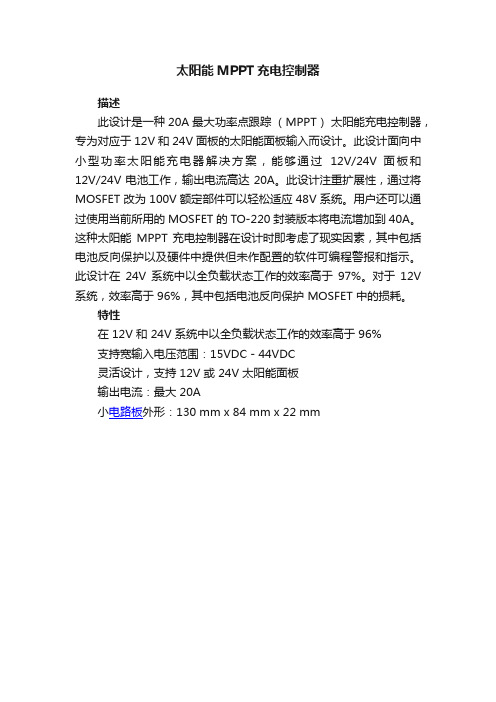 太阳能 MPPT 充电控制器

描述

此设计是一种 20A 最大功率点跟踪（MPPT）太阳能充电控制器，专为对应于 12V 和 24V 面板的太阳能面板输入而设计。此设计面向中小型功率太阳能充电器解决方案，能够通过 12V/24V 面板和 12V/24V 电池工作，输出电流高达 20A。此设计注重扩展性，通过将 MOSFET 改为 100V 额定部件可以轻松适应 48V 系统。用户还可以通过使用当前所用的 MOSFET 的 TO-220 封装版本将电流增加到 40A。这种太阳能 MPPT 充电控制器在设计时即考虑了现实因素，其中包括电池反向保护以及硬件中提供但未作配置的软件可编程警报和指示。此设计在 24V 系统中以全负载状态工作的效率高于 97%。对于 12V 系统，效率高于 96%，其中包括电池反向保护 MOSFET 中的损耗。

特性

在 12V 和 24V 系统中以全负载状态工作的效率高于 96%

支持宽输入电压范围：15VDC - 44VDC

灵活设计，支持 12V 或 24V 太阳能面板

输出电流：最大 20A

小电路板外形：130 mm x 84 mm x 22 mm